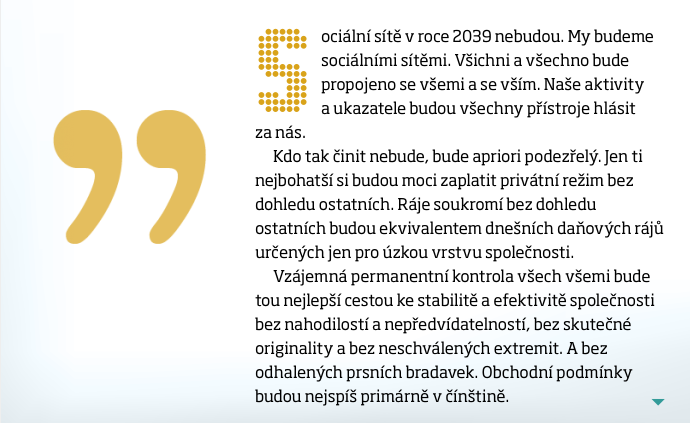 Sociální sítě v roce 2039 nebudou. My budeme sociálními sítěmi. Všichni a všechno bude propojeno se všemi a se vším. Naše aktivity a ukazatele budou všechny přístroje hlásit za nás.

Kdo tak činit nebude, bude apriori podezřelý. Jen ti nejbohatší si budou moci zaplatit privátní režim bez dohledu ostatních. Ráje soukromí bez dohledu ostatních budou ekvivalentem dnešních daňových rájů určených jen pro úzkou vrstvu společnosti.

Vzájemná permanentní kontrola všech všemi bude tou nejlepší cestou ke stabilitě a efektivitě společnosti bez nahodilostí a nepředvídatelností, bez skutečné originality a bez neschválených extremit. A bez odhalených prsních bradavek. Obchodní podmínky budou nejspíš primárně v čínštině.